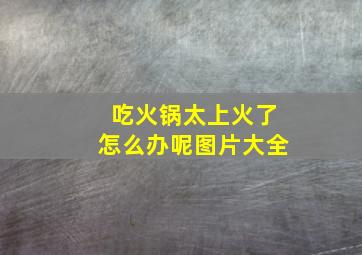 吃火锅太上火了
怎么办呢图片大全